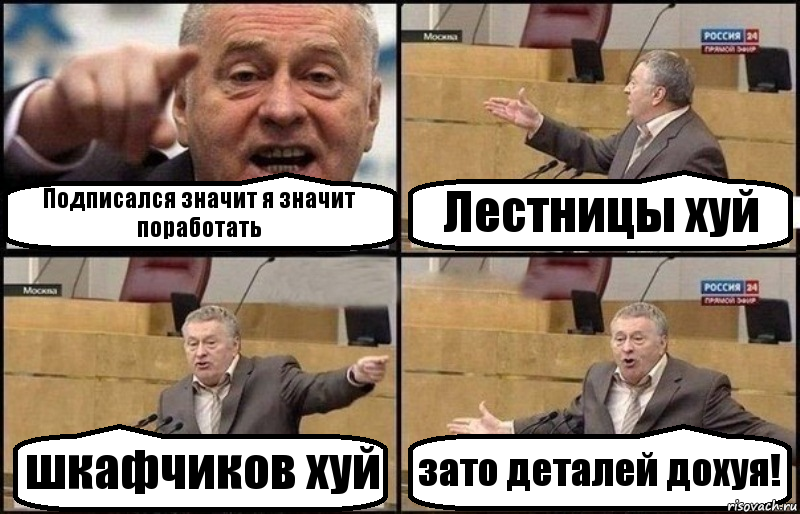 Подписался значит я значит поработать

Москва
РОССИЯ 24
ПРЯМОЙ ЭФИР

Лестницы хуй

Москва

шкафчиков хуй

РОССИЯ 24
ПРЯМОЙ ЭФИР

зато деталей дохуя!

risovach.ru